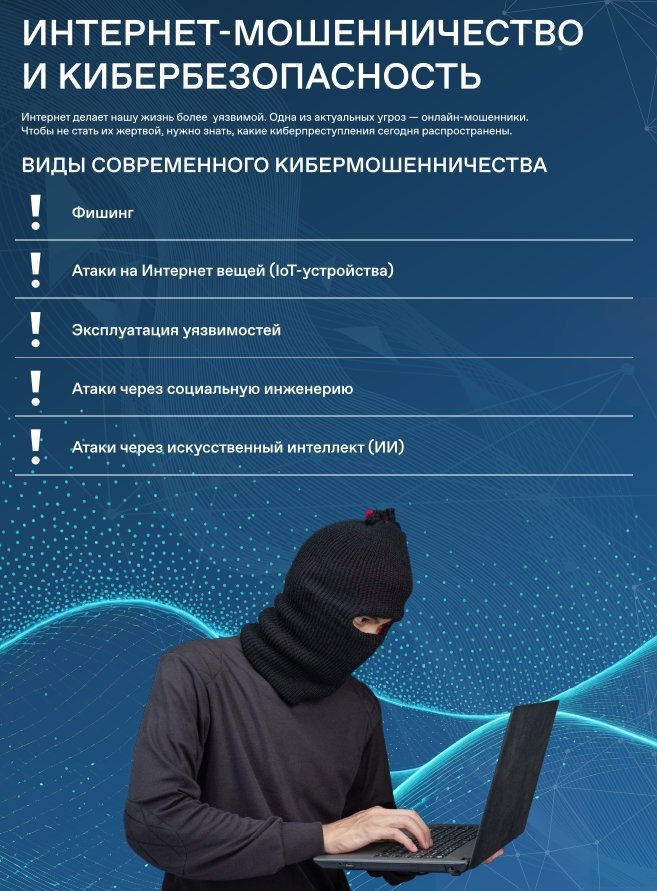 ИНТЕРНЕТ-МОШЕННИЧЕСТВО И КИБЕРБЕЗОПАСНОСТЬ

Интернет делает нашу жизнь более уязвимой. Одна из актуальных угроз — онлайн-мошенники. Чтобы не стать их жертвой, нужно знать, какие киберпреступления сегодня распространены.

ВИДЫ СОВРЕМЕННОГО КИБЕРМОШЕННИЧЕСТВА

! Фишинг

! Атаки на Интернет вещей (IoT-устройства)

! Эксплуатация уязвимостей

! Атаки через социальную инженерию

! Атаки через искусственный интеллект (ИИ)